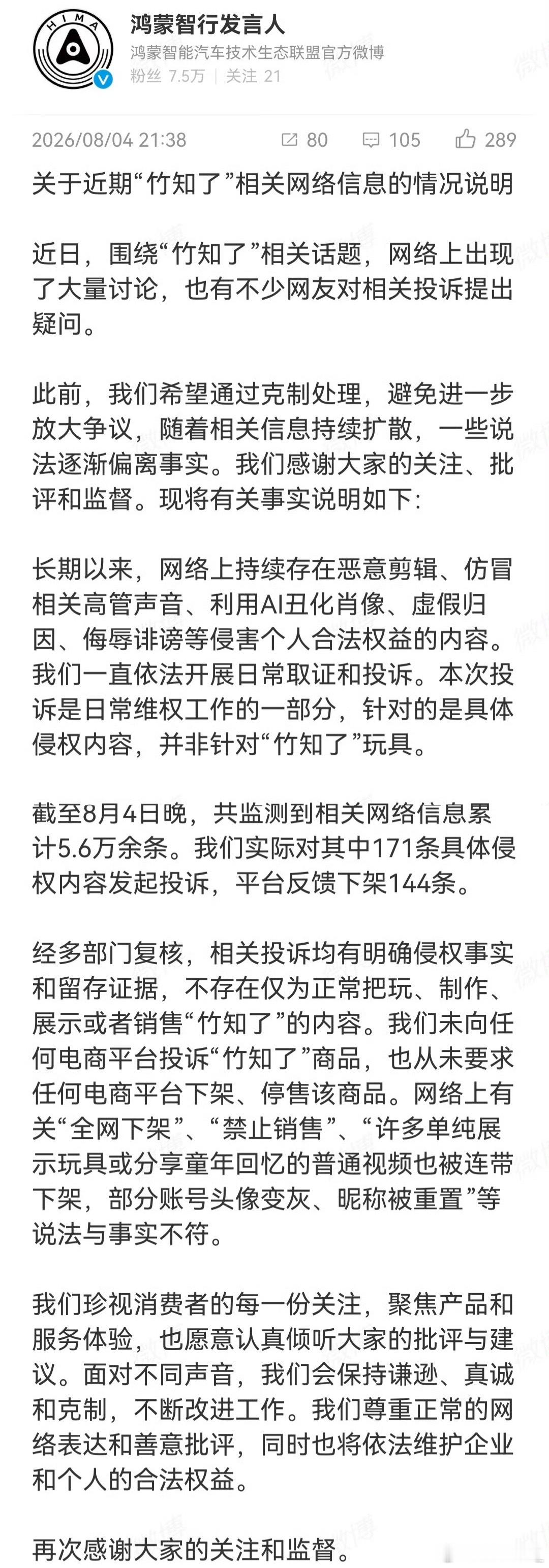 HIMA

鸿蒙智行发言人
鸿蒙智能汽车技术生态联盟官方微博
粉丝 7.5万 | 关注 21

2026/08/04 21:38 80 105 289

关于近期“竹知了”相关网络信息的情况说明

近日，围绕“竹知了”相关话题，网络上出现了大量讨论，也有不少网友对相关投诉提出疑问。

此前，我们希望通过克制处理，避免进一步放大争议，随着相关信息持续扩散，一些说法逐渐偏离事实。我们感谢大家的关注、批评和监督。现将有关事实说明如下：

长期以来，网络上持续存在恶意剪辑、仿冒相关高管声音、利用AI丑化肖像、虚假归因、侮辱诽谤等侵害个人合法权益的内容。我们一直依法开展日常取证和投诉。本次投诉是日常维权工作的一部分，针对的是具体侵权内容，并非针对“竹知了”玩具。

截至8月4日晚，共监测到相关网络信息累计5.6万余条。我们实际对其中171条具体侵权内容发起投诉，平台反馈下架144条。

经多部门复核，相关投诉均有明确侵权事实和留存证据，不存在仅为正常把玩、制作、展示或者销售“竹知了”的内容。我们未向任何电商平台投诉“竹知了”商品，也从未要求任何电商平台下架、停售该商品。网络上有关“全网下架”、“禁止销售”、“许多单纯展示玩具或分享童年回忆的普通视频也被连带下架，部分账号头像变灰、昵称被重置”等说法与事实不符。

我们珍视消费者的每一份关注，聚焦产品和服务体验，也愿意认真倾听大家的批评与建议。面对不同声音，我们会保持谦逊、真诚和克制，不断改进工作。我们尊重正常的网络表达和善意批评，同时也将依法维护企业和个人的合法权益。

再次感谢大家的关注和监督。